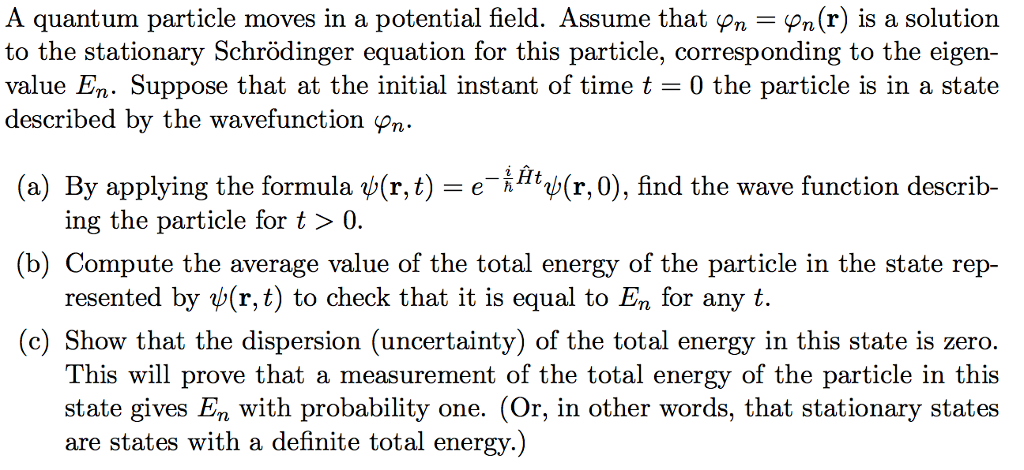 A quantum particle moves in a potential field. Assume that $\varphi_n = \varphi_n(\mathbf{r})$ is a solution to the stationary Schrödinger equation for this particle, corresponding to the eigenvalue $E_n$. Suppose that at the initial instant of time $t = 0$ the particle is in a state described by the wavefunction $\varphi_n$.

(a) By applying the formula $\psi(\mathbf{r}, t) = e^{-\frac{i}{\hbar}\hat{H}t}\psi(\mathbf{r}, 0)$, find the wave function describing the particle for $t > 0$.

(b) Compute the average value of the total energy of the particle in the state represented by $\psi(\mathbf{r}, t)$ to check that it is equal to $E_n$ for any $t$.

(c) Show that the dispersion (uncertainty) of the total energy in this state is zero. This will prove that a measurement of the total energy of the particle in this state gives $E_n$ with probability one. (Or, in other words, that stationary states are states with a definite total energy.)